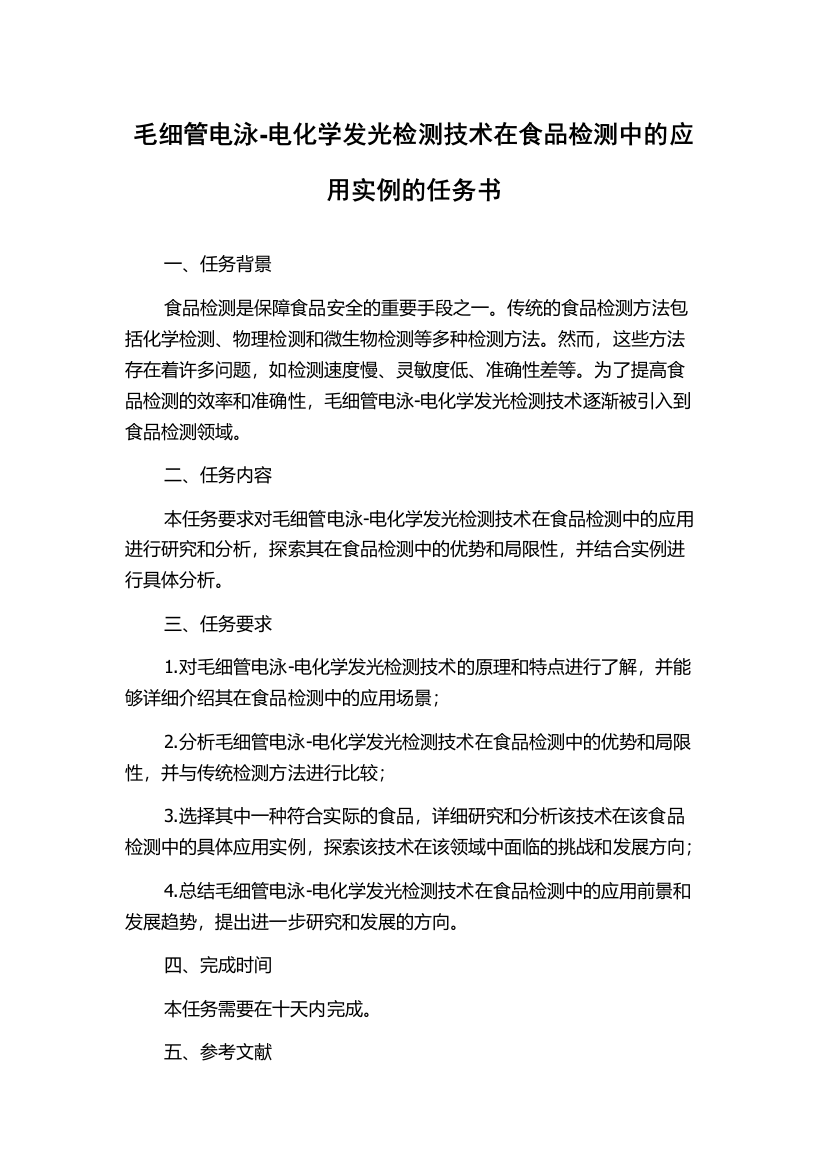 毛细管电泳-电化学发光检测技术在食品检测中的应用实例的任务书

一、任务背景

食品检测是保障食品安全的重要手段之一。传统的食品检测方法包括化学检测、物理检测和微生物检测等多种检测方法。然而，这些方法存在着许多问题，如检测速度慢、灵敏度低、准确性差等。为了提高食品检测的效率和准确性，毛细管电泳-电化学发光检测技术逐渐被引入到食品检测领域。

二、任务内容

本任务要求对毛细管电泳-电化学发光检测技术在食品检测中的应用进行研究和分析，探索其在食品检测中的优势和局限性，并结合实例进行具体分析。

三、任务要求

1.对毛细管电泳-电化学发光检测技术的原理和特点进行了解，并能够详细介绍其在食品检测中的应用场景；

2.分析毛细管电泳-电化学发光检测技术在食品检测中的优势和局限性，并与传统检测方法进行比较；

3.选择其中一种符合实际的食品，详细研究和分析该技术在该食品检测中的具体应用实例，探索该技术在该领域中面临的挑战和发展方向；

4.总结毛细管电泳-电化学发光检测技术在食品检测中的应用前景和发展趋势，提出进一步研究和发展的方向。

四、完成时间

本任务需要在十天内完成。

五、参考文献